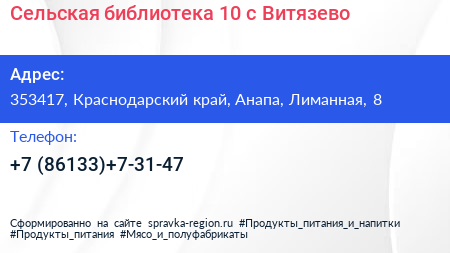 Сельская библиотека 10 с Витязево

Адрес:
353417, Краснодарский край, Анапа, Лиманная, 8

Телефон:
+7 (86133)+7-31-47

Сформированно на сайте spravka-region.ru #Продукты_питания_и_напитки #Продукты_питания #Мясо_и_полуфабрикаты